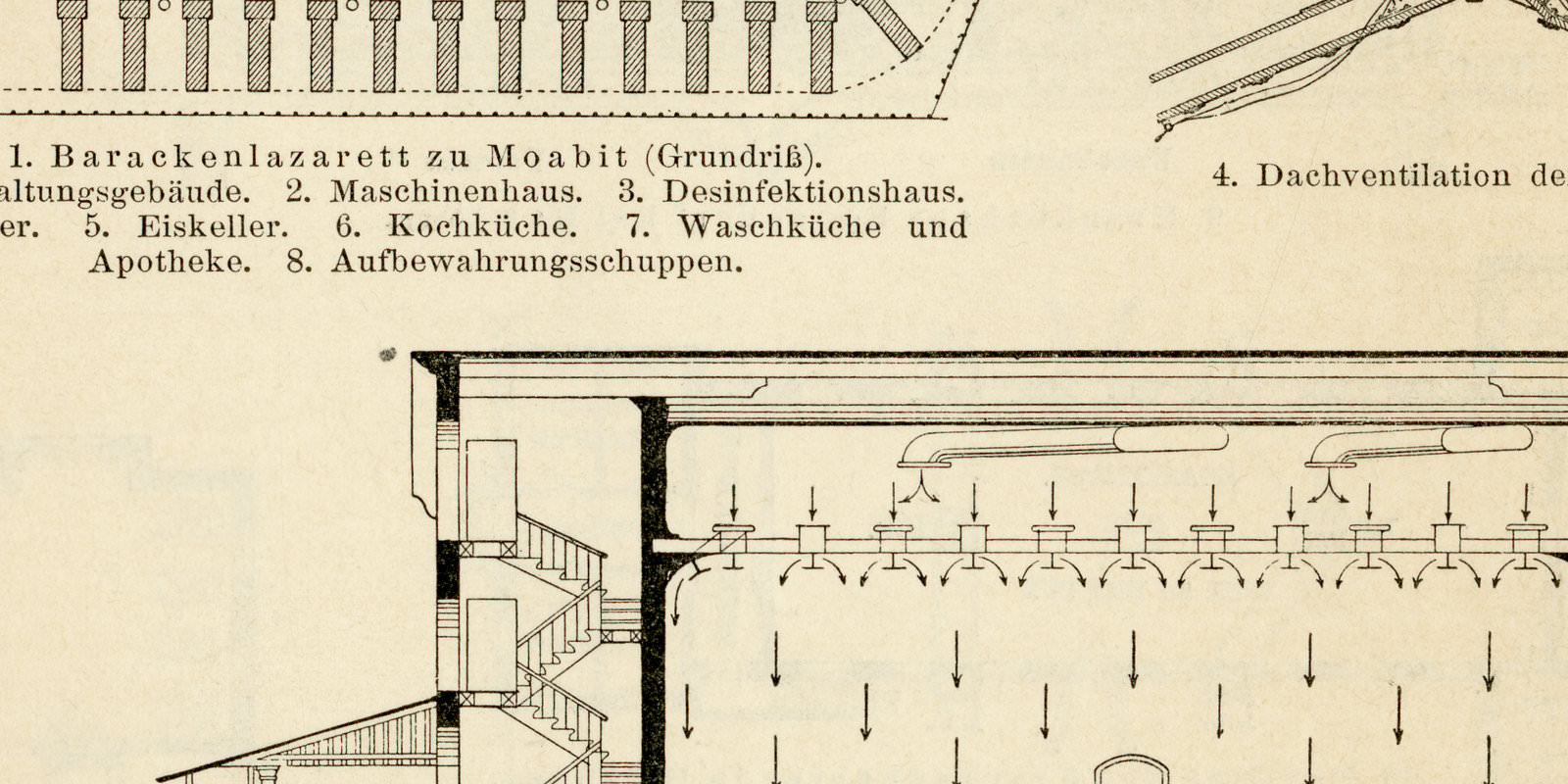 1. Barackenlazarett zu Moabit (Grundriß).
altungsgebäude. 2. Maschinenhaus. 3. Desinfektionshaus.
er. 5. Eiskeller. 6. Kochküche. 7. Waschküche und Apotheke. 8. Aufbewahrungsschuppen.

4. Dachventilation de